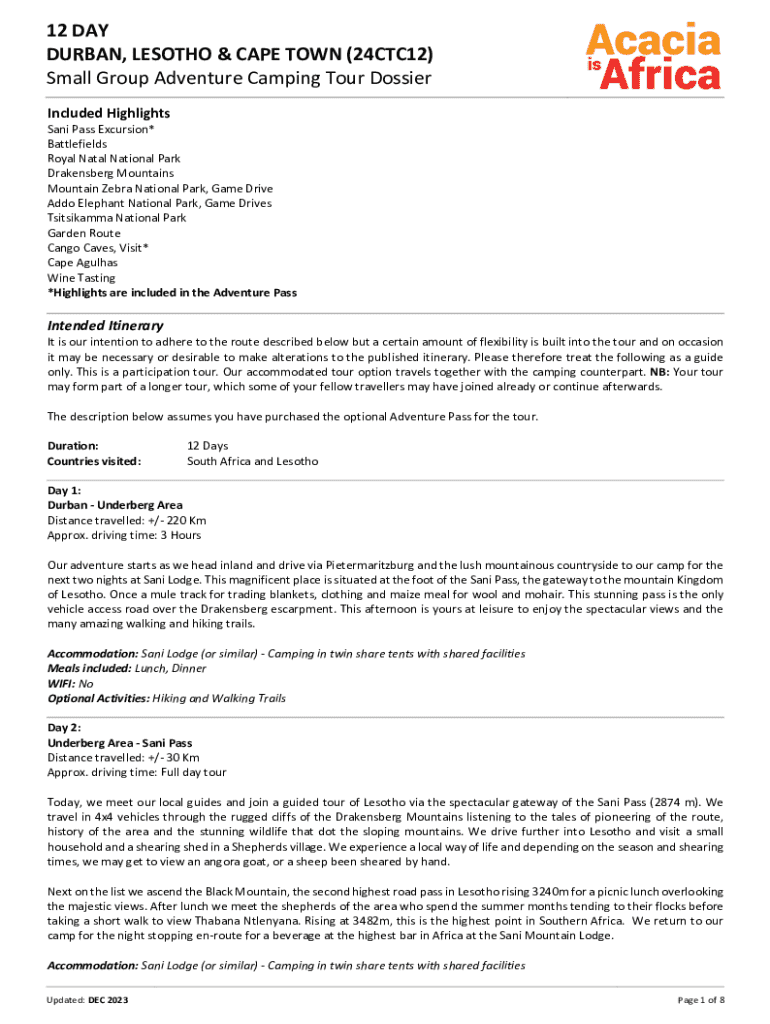 12 DAY
DURBAN, LESOTHO & CAPE TOWN (24CTC12)
Small Group Adventure Camping Tour Dossier

Acacia is Africa

Included Highlights
Sani Pass Excursion*
Battlefields
Royal Natal National Park
Drakensberg Mountains
Mountain Zebra National Park, Game Drive
Addo Elephant National Park, Game Drives
Tsitsikamma National Park
Garden Route
Cango Caves, Visit*
Cape Agulhas
Wine Tasting
*Highlights are included in the Adventure Pass

Intended Itinerary
It is our intention to adhere to the route described below but a certain amount of flexibility is built into the tour and on occasion it may be necessary or desirable to make alterations to the published itinerary. Please therefore treat the following as a guide only. This is a participation tour. Our accommodated tour option travels together with the camping counterpart. NB: Your tour may form part of a longer tour, which some of your fellow travellers may have joined already or continue afterwards.

The description below assumes you have purchased the optional Adventure Pass for the tour.

Duration: 12 Days
Countries visited: South Africa and Lesotho

Day 1:
Durban - Underberg Area
Distance travelled: +/- 220 Km
Approx. driving time: 3 Hours

Our adventure starts as we head inland and drive via Pietermaritzburg and the lush mountainous countryside to our camp for the next two nights at Sani Lodge. This magnificent place is situated at the foot of the Sani Pass, the gateway to the mountain Kingdom of Lesotho. Once a mule track for trading blankets, clothing and maize meal for wool and mohair. This stunning pass is the only vehicle access road over the Drakensberg escarpment. This afternoon is yours at leisure to enjoy the spectacular views and the many amazing walking and hiking trails.

Accommodation: Sani Lodge (or similar) - Camping in twin share tents with shared facilities
Meals included: Lunch, Dinner
WIFI: No
Optional Activities: Hiking and Walking Trails

Day 2:
Underberg Area - Sani Pass
Distance travelled: +/- 30 Km
Approx. driving time: Full day tour

Today, we meet our local guides and join a guided tour of Lesotho via the spectacular gateway of the Sani Pass (2874 m). We travel in 4x4 vehicles through the rugged cliffs of the Drakensberg Mountains listening to the tales of pioneering of the route, history of the area and the stunning wildlife that dot the sloping mountains. We drive further into Lesotho and visit a small household and a shearing shed in a Shepherds village. We experience a local way of life and depending on the season and shearing times, we may get to view an angora goat, or a sheep been sheared by hand.

Next on the list we ascend the Black Mountain, the second highest road pass in Lesotho rising 3240m for a picnic lunch overlooking the majestic views. After lunch we meet the shepherds of the area who spend the summer months tending to their flocks before taking a short walk to view Thabana Ntlenyana. Rising at 3482m, this is the highest point in Southern Africa. We return to our camp for the night stopping en-route for a beverage at the highest bar in Africa at the Sani Mountain Lodge.

Accommodation: Sani Lodge (or similar) - Camping in twin share tents with shared facilities

Updated: DEC 2023
Page 1 of 8